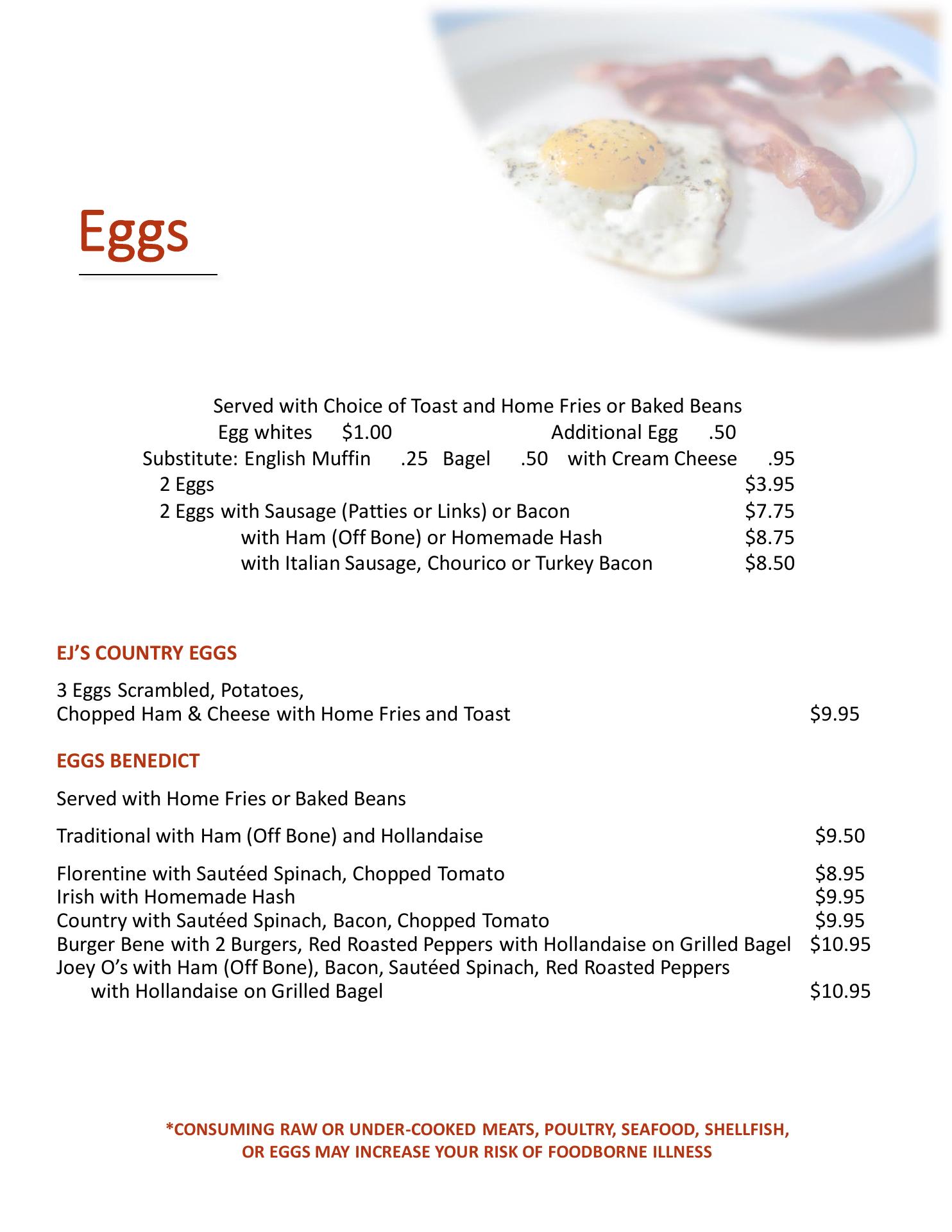 Eggs

Served with Choice of Toast and Home Fries or Baked Beans
Egg whites $1.00 Additional Egg .50
Substitute: English Muffin .25 Bagel .50 with Cream Cheese .95
2 Eggs $3.95
2 Eggs with Sausage (Patties or Links) or Bacon $7.75
with Ham (Off Bone) or Homemade Hash $8.75
with Italian Sausage, Chourico or Turkey Bacon $8.50

EJ'S COUNTRY EGGS

3 Eggs Scrambled, Potatoes,
Chopped Ham & Cheese with Home Fries and Toast $9.95

EGGS BENEDICT

Served with Home Fries or Baked Beans

Traditional with Ham (Off Bone) and Hollandaise $9.50

Florentine with Sautéed Spinach, Chopped Tomato $8.95
Irish with Homemade Hash $9.95
Country with Sautéed Spinach, Bacon, Chopped Tomato $9.95
Burger Bene with 2 Burgers, Red Roasted Peppers with Hollandaise on Grilled Bagel $10.95
Joey O's with Ham (Off Bone), Bacon, Sautéed Spinach, Red Roasted Peppers
with Hollandaise on Grilled Bagel $10.95

*CONSUMING RAW OR UNDER-COOKED MEATS, POULTRY, SEAFOOD, SHELLFISH, OR EGGS MAY INCREASE YOUR RISK OF FOODBORNE ILLNESS